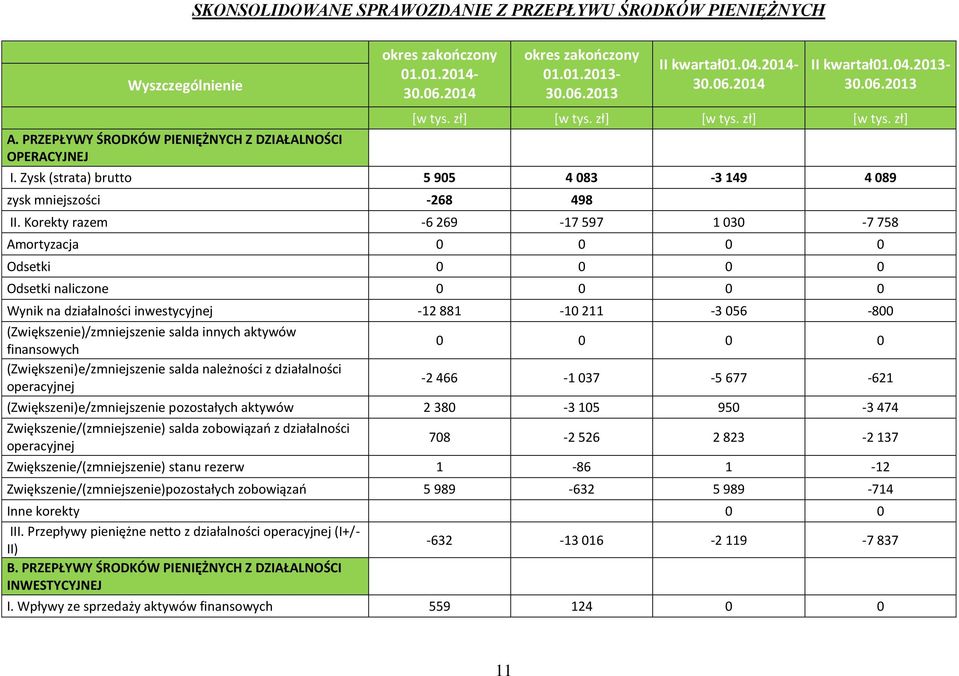 SKONSOLIDOWANE SPRAWOZDANIE Z PRZEPŁYWU ŚRODKÓW PIENIĘŻNYCH

| Wyszczególnienie | okres zakończony 01.01.2014-30.06.2014 | okres zakończony 01.01.2013-30.06.2013 | II kwartał01.04.2014-30.06.2014 | II kwartał01.04.2013-30.06.2013 |
|---|---|---|---|---|
| | [w tys. zł] | [w tys. zł] | [w tys. zł] | [w tys. zł] |
| A. PRZEPŁYWY ŚRODKÓW PIENIĘŻNYCH Z DZIAŁALNOŚCI OPERACYJNEJ | | | | |
| I. Zysk (strata) brutto | 5 905 | 4 083 | -3 149 | 4 089 |
| zysk mniejszości | -268 | 498 | | |
| II. Korekty razem | -6 269 | -17 597 | 1 030 | -7 758 |
| Amortyzacja | 0 | 0 | 0 | 0 |
| Odsetki | 0 | 0 | 0 | 0 |
| Odsetki naliczone | 0 | 0 | 0 | 0 |
| Wynik na działalności inwestycyjnej | -12 881 | -10 211 | -3 056 | -800 |
| (Zwiększenie)/zmniejszenie salda innych aktywów finansowych | 0 | 0 | 0 | 0 |
| (Zwiększeni)e/zmniejszenie salda należności z działalności operacyjnej | -2 466 | -1 037 | -5 677 | -621 |
| (Zwiększeni)e/zmniejszenie pozostałych aktywów | 2 380 | -3 105 | 950 | -3 474 |
| Zwiększenie/(zmniejszenie) salda zobowiązań z działalności operacyjnej | 708 | -2 526 | 2 823 | -2 137 |
| Zwiększenie/(zmniejszenie) stanu rezerw | 1 | -86 | 1 | -12 |
| Zwiększenie/(zmniejszenie)pozostałych zobowiązań | 5 989 | -632 | 5 989 | -714 |
| Inne korekty | | | 0 | 0 |
| III. Przepływy pieniężne netto z działalności operacyjnej (I+/-II) | -632 | -13 016 | -2 119 | -7 837 |
| B. PRZEPŁYWY ŚRODKÓW PIENIĘŻNYCH Z DZIAŁALNOŚCI INWESTYCYJNEJ | | | | |
| I. Wpływy ze sprzedaży aktywów finansowych | 559 | 124 | 0 | 0 |

11